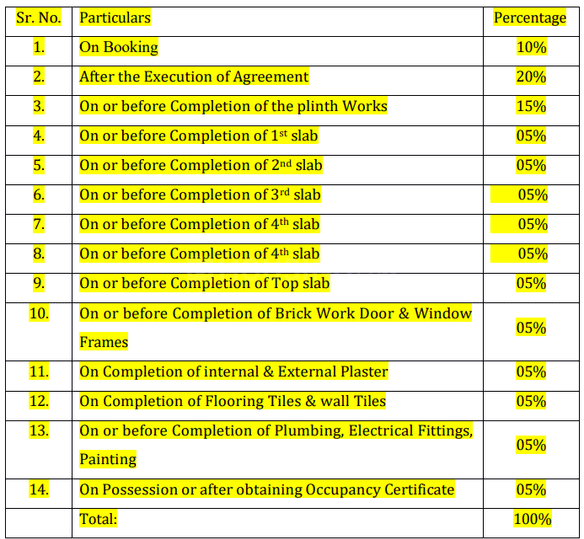 | Sr. No. | Particulars | Percentage |
|---|---|---|
| 1. | On Booking | 10% |
| 2. | After the Execution of Agreement | 20% |
| 3. | On or before Completion of the plinth Works | 15% |
| 4. | On or before Completion of 1$^{st}$ slab | 05% |
| 5. | On or before Completion of 2$^{nd}$ slab | 05% |
| 6. | On or before Completion of 3$^{rd}$ slab | 05% |
| 7. | On or before Completion of 4$^{th}$ slab | 05% |
| 8. | On or before Completion of 4$^{th}$ slab | 05% |
| 9. | On or before Completion of Top slab | 05% |
| 10. | On or before Completion of Brick Work Door & Window Frames | 05% |
| 11. | On Completion of internal & External Plaster | 05% |
| 12. | On Completion of Flooring Tiles & wall Tiles | 05% |
| 13. | On or before Completion of Plumbing, Electrical Fittings, Painting | 05% |
| 14. | On Possession or after obtaining Occupancy Certificate | 05% |
| | Total: | 100% |